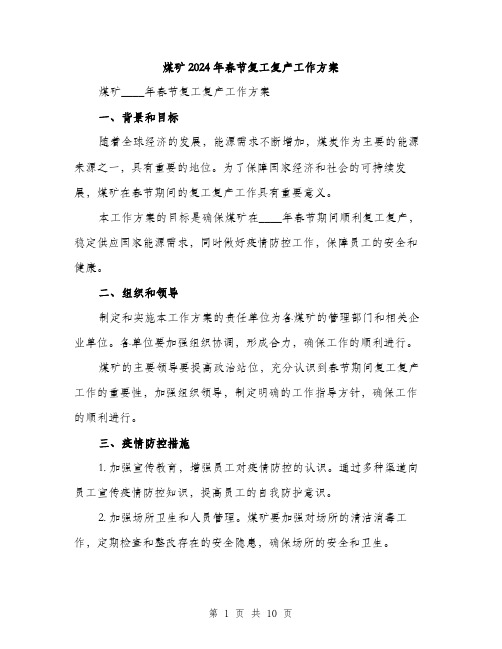 煤矿2024年春节复工复产工作方案

煤矿____年春节复工复产工作方案

一、背景和目标

随着全球经济的发展，能源需求不断增加，煤炭作为主要的能源来源之一，具有重要的地位。为了保障国家经济和社会的可持续发展，煤矿在春节期间的复工复产工作具有重要意义。

本工作方案的目标是确保煤矿在____年春节期间顺利复工复产，稳定供应国家能源需求，同时做好疫情防控工作，保障员工的安全和健康。

二、组织和领导

制定和实施本工作方案的责任单位为各煤矿的管理部门和相关企业单位。各单位要加强组织协调，形成合力，确保工作的顺利进行。

煤矿的主要领导要提高政治站位，充分认识到春节期间复工复产工作的重要性，加强组织领导，制定明确的工作指导方针，确保工作的顺利进行。

三、疫情防控措施

1. 加强宣传教育，增强员工对疫情防控的认识。通过多种渠道向员工宣传疫情防控知识，提高员工的自我防护意识。

2. 加强场所卫生和人员管理。煤矿要加强对场所的清洁消毒工作，定期检查和整改存在的安全隐患，确保场所的安全和卫生。

第 1 页 共 10 页